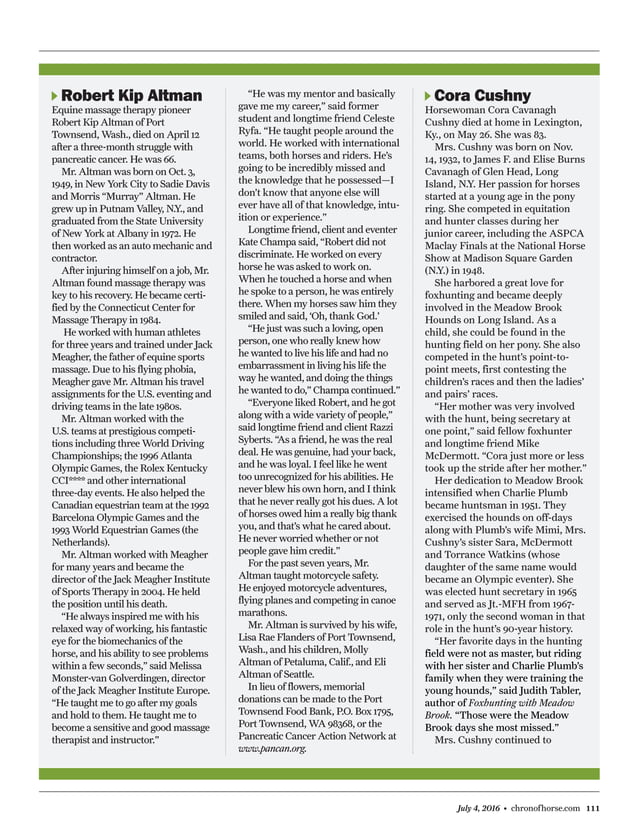 Robert Kip Altman

Equine massage therapy pioneer Robert Kip Altman of Port Townsend, Wash., died on April 12 after a three-month struggle with pancreatic cancer. He was 66.

Mr. Altman was born on Oct. 3, 1949, in New York City to Sadie Davis and Morris "Murray" Altman. He grew up in Putnam Valley, N.Y., and graduated from the State University of New York at Albany in 1972. He then worked as an auto mechanic and contractor.

After injuring himself on a job, Mr. Altman found massage therapy was key to his recovery. He became certified by the Connecticut Center for Massage Therapy in 1984.

He worked with human athletes for three years and trained under Jack Meagher, the father of equine sports massage. Due to his flying phobia, Meagher gave Mr. Altman his travel assignments for the U.S. eventing and driving teams in the late 1980s.

Mr. Altman worked with the U.S. teams at prestigious competitions including three World Driving Championships; the 1996 Atlanta Olympic Games, the Rolex Kentucky CCI**** and other international three-day events. He also helped the Canadian equestrian team at the 1992 Barcelona Olympic Games and the 1993 World Equestrian Games (the Netherlands).

Mr. Altman worked with Meagher for many years and became the director of the Jack Meagher Institute of Sports Therapy in 2004. He held the position until his death.

"He always inspired me with his relaxed way of working, his fantastic eye for the biomechanics of the horse, and his ability to see problems within a few seconds," said Melissa Monster-van Golverdingen, director of the Jack Meagher Institute Europe. "He taught me to go after my goals and hold to them. He taught me to become a sensitive and good massage therapist and instructor."

"He was my mentor and basically gave me my career," said former student and longtime friend Celeste Ryfa. "He taught people around the world. He worked with international teams, both horses and riders. He's going to be incredibly missed and the knowledge that he possessed—I don't know that anyone else will ever have all of that knowledge, intuition or experience."

Longtime friend, client and eventer Kate Champa said, "Robert did not discriminate. He worked on every horse he was asked to work on. When he touched a horse and when he spoke to a person, he was entirely there. When my horses saw him they smiled and said, 'Oh, thank God.'

"He just was such a loving, open person, one who really knew how he wanted to live his life and had no embarrassment in living his life the way he wanted, and doing the things he wanted to do," Champa continued."

"Everyone liked Robert, and he got along with a wide variety of people," said longtime friend and client Razzi Syberts. "As a friend, he was the real deal. He was genuine, had your back, and he was loyal. I feel like he went too unrecognized for his abilities. He never blew his own horn, and I think that he never really got his dues. A lot of horses owed him a really big thank you, and that's what he cared about. He never worried whether or not people gave him credit."

For the past seven years, Mr. Altman taught motorcycle safety. He enjoyed motorcycle adventures, flying planes and competing in canoe marathons.

Mr. Altman is survived by his wife, Lisa Rae Flanders of Port Townsend, Wash., and his children, Molly Altman of Petaluma, Calif., and Eli Altman of Seattle.

In lieu of flowers, memorial donations can be made to the Port Townsend Food Bank, P.O. Box 1795, Port Townsend, WA 98368, or the Pancreatic Cancer Action Network at www.pancan.org.

Cora Cushny

Horsewoman Cora Cavanagh Cushny died at home in Lexington, Ky., on May 26. She was 83.

Mrs. Cushny was born on Nov. 14, 1932, to James F. and Elise Burns Cavanagh of Glen Head, Long Island, N.Y. Her passion for horses started at a young age in the pony ring. She competed in equitation and hunter classes during her junior career, including the ASPCA Maclay Finals at the National Horse Show at Madison Square Garden (N.Y.) in 1948.

She harbored a great love for foxhunting and became deeply involved in the Meadow Brook Hounds on Long Island. As a child, she could be found in the hunting field on her pony. She also competed in the hunt's point-to-point meets, first contesting the children's races and then the ladies' and pairs' races.

"Her mother was very involved with the hunt, being secretary at one point," said fellow foxhunter and longtime friend Mike McDermott. "Cora just more or less took up the stride after her mother."

Her dedication to Meadow Brook intensified when Charlie Plumb became huntsman in 1951. They exercised the hounds on off-days along with Plumb's wife Mimi, Mrs. Cushny's sister Sara, McDermott and Torrance Watkins (whose daughter of the same name would became an Olympic eventer). She was elected hunt secretary in 1965 and served as Jt.-MFH from 1967-1971, only the second woman in that role in the hunt's 90-year history.

"Her favorite days in the hunting field were not as master, but riding with her sister and Charlie Plumb's family when they were training the young hounds," said Judith Tabler, author of Foxhunting with Meadow Brook. "Those were the Meadow Brook days she most missed."

Mrs. Cushny continued to

July 4, 2016 • chronofhorse.com 111